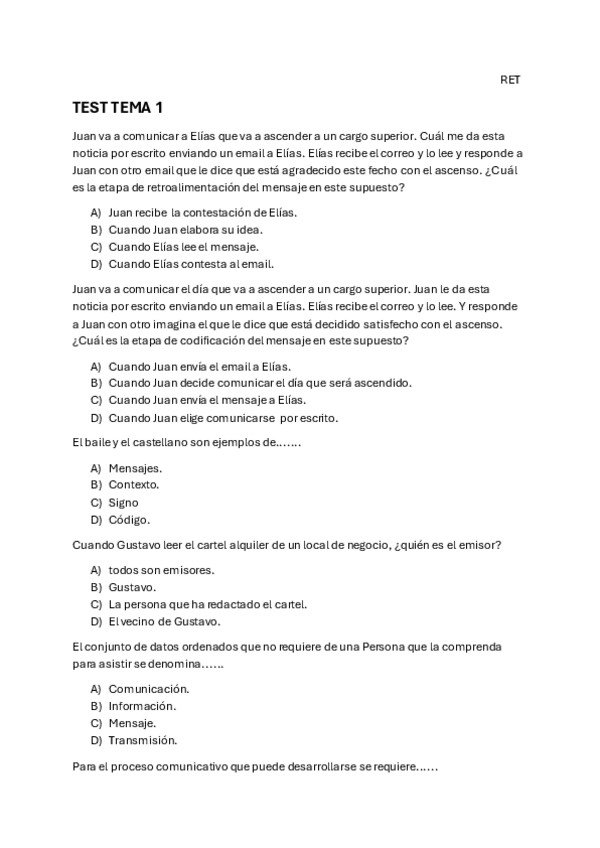 RET

TEST TEMA 1

Juan va a comunicar a Elías que va a ascender a un cargo superior. Cuál me da esta noticia por escrito enviando un email a Elías. Elías recibe el correo y lo lee y responde a Juan con otro email que le dice que está agradecido este fecho con el ascenso. ¿Cuál es la etapa de retroalimentación del mensaje en este supuesto?

A) Juan recibe la contestación de Elías.
B) Cuando Juan elabora su idea.
C) Cuando Elías lee el mensaje.
D) Cuando Elías contesta al email.

Juan va a comunicar el día que va a ascender a un cargo superior. Juan le da esta noticia por escrito enviando un email a Elías. Elías recibe el correo y lo lee. Y responde a Juan con otro imagina el que le dice que está decidido satisfecho con el ascenso. ¿Cuál es la etapa de codificación del mensaje en este supuesto?

A) Cuando Juan envía el email a Elías.
B) Cuando Juan decide comunicar el día que será ascendido.
C) Cuando Juan envía el mensaje a Elías.
D) Cuando Juan elige comunicarse por escrito.

El baile y el castellano son ejemplos de.......

A) Mensajes.
B) Contexto.
C) Signo
D) Código.

Cuando Gustavo leer el cartel alquiler de un local de negocio, ¿quién es el emisor?

A) todos son emisores.
B) Gustavo.
C) La persona que ha redactado el cartel.
D) El vecino de Gustavo.

El conjunto de datos ordenados que no requiere de una Persona que la comprenda para asistir se denomina......

A) Comunicación.
B) Información.
C) Mensaje.
D) Transmisión.

Para el proceso comunicativo que puede desarrollarse se requiere......